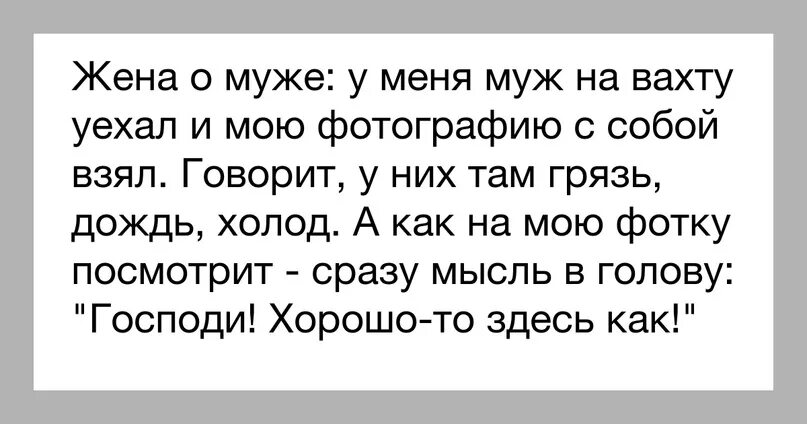 Жена о муже: у меня муж на вахту уехал и мою фотографию с собой взял. Говорит, у них там грязь, дождь, холод. А как на мою фотку посмотрит - сразу мысль в голову: "Господи! Хорошо-то здесь как!"